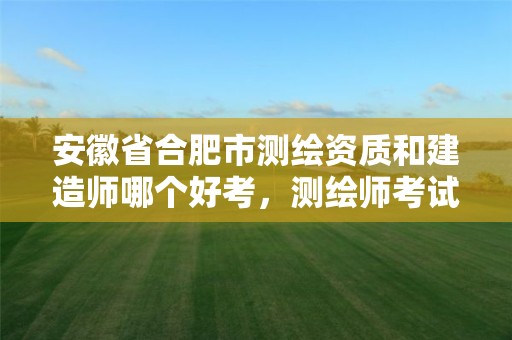 安徽省合肥市测绘资质和建造师哪个好考，测绘师考试